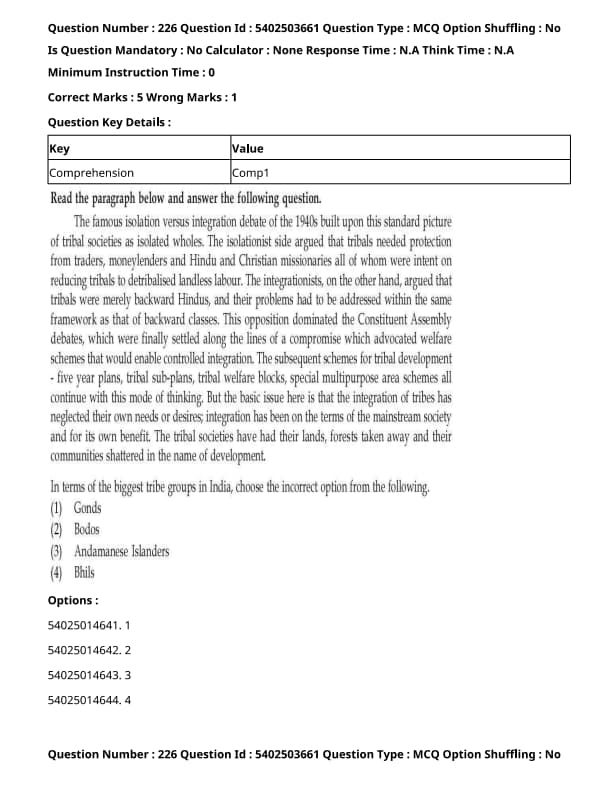 Question Number : 226 Question Id : 5402503661 Question Type : MCQ Option Shuffling : No
Is Question Mandatory : No Calculator : None Response Time : N.A Think Time : N.A
Minimum Instruction Time : 0

Correct Marks : 5 Wrong Marks : 1

Question Key Details :

| Key | Value |
|---|---|
| Comprehension | Comp1 |

Read the paragraph below and answer the following question.

The famous isolation versus integration debate of the 1940s built upon this standard picture of tribal societies as isolated wholes. The isolationist side argued that tribals needed protection from traders, moneylenders and Hindu and Christian missionaries all of whom were intent on reducing tribals to detribalised landless labour. The integrationists, on the other hand, argued that tribals were merely backward Hindus, and their problems had to be addressed within the same framework as that of backward classes. This opposition dominated the Constituent Assembly debates, which were finally settled along the lines of a compromise which advocated welfare schemes that would enable controlled integration. The subsequent schemes for tribal development - five year plans, tribal sub-plans, tribal welfare blocks, special multipurpose area schemes all continue with this mode of thinking. But the basic issue here is that the integration of tribes has neglected their own needs or desires; integration has been on the terms of the mainstream society and for its own benefit. The tribal societies have had their lands, forests taken away and their communities shattered in the name of development.

In terms of the biggest tribe groups in India, choose the incorrect option from the following.
(1) Gonds
(2) Bodos
(3) Andamanese Islanders
(4) Bhils

Options :

54025014641. 1

54025014642. 2

54025014643. 3

54025014644. 4

Question Number : 226 Question Id : 5402503661 Question Type : MCQ Option Shuffling : No